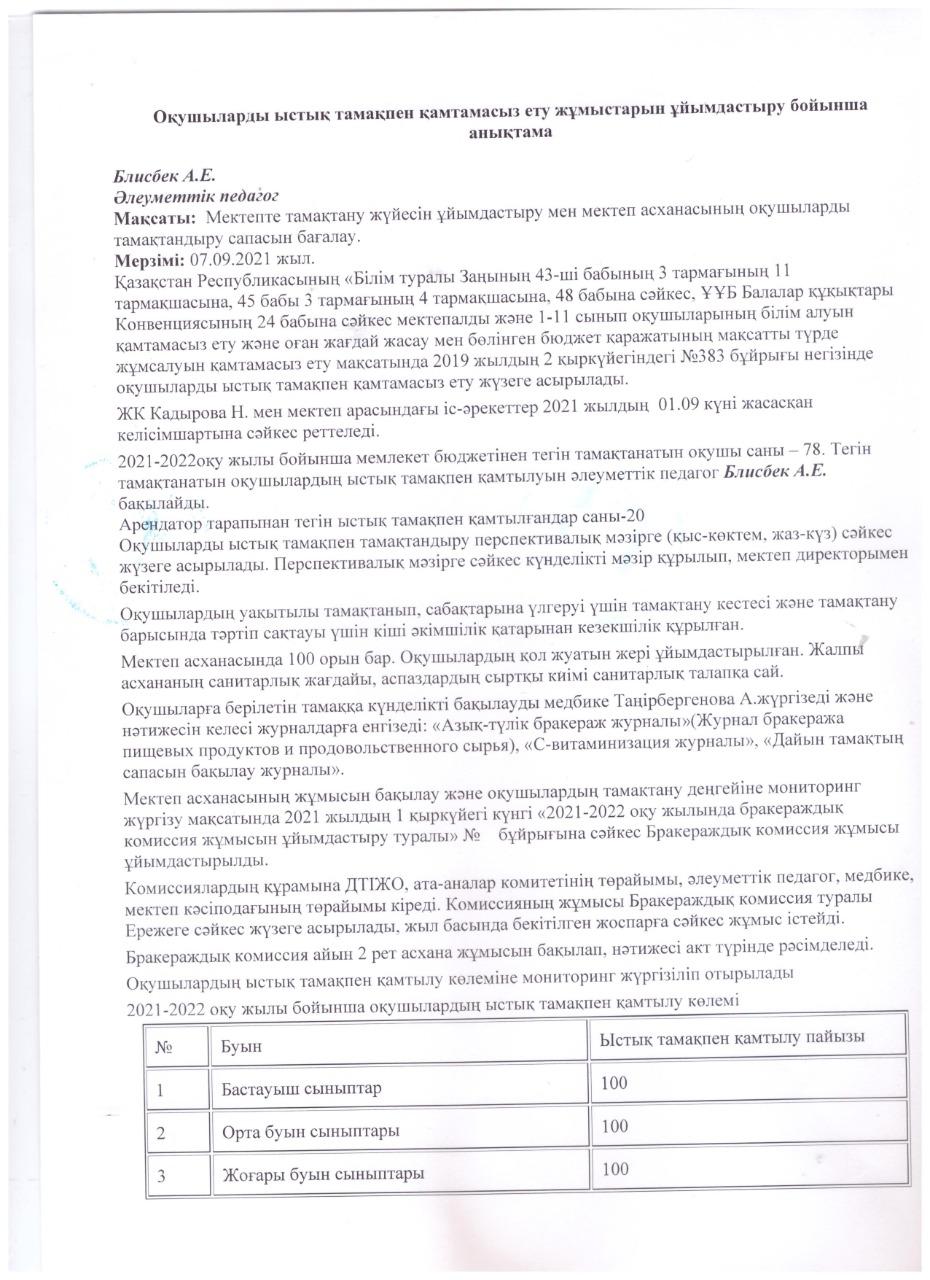 Оқушыларды ыстық тамақпен қамтамасыз ету жұмыстарын ұйымдастыру бойынша анықтама

Блисбек А.Е.
Әлеуметтік педагог
Мақсаты: Мектепте тамақтану жүйесін ұйымдастыру мен мектеп асханасының оқушыларды тамақтандыру сапасын бағалау.
Мерзімі: 07.09.2021 жыл.

Қазақстан Республикасының «Білім туралы Заңының 43-ші бабының 3 тармағының 11 тармақшасына, 45 бабы 3 тармағының 4 тармақшасына, 48 бабына сәйкес, ҰҰБ Балалар құқықтары Конвенциясының 24 бабына сәйкес мектепалды және 1-11 сынып оқушыларының білім алуын қамтамасыз ету және оған жағдай жасау мен бөлінген бюджет қаражатының мақсатты түрде жұмсалуын қамтамасыз ету мақсатында 2019 жылдың 2 қыркүйегіндегі №383 бұйрығы негізінде оқушыларды ыстық тамақпен қамтамасыз ету жүзеге асырылады.

ЖК Кадырова Н. мен мектеп арасындағы іс-әрекеттер 2021 жылдың 01.09 күні жасасқан келісімшартына сәйкес реттеледі.

2021-2022оқу жылы бойынша мемлекет бюджетінен тегін тамақтанатын оқушы саны – 78. Тегін тамақтанатын оқушылардың ыстық тамақпен қамтылуын әлеуметтік педагог Блисбек А.Е. бақылайды.

Арендатор тарапынан тегін ыстық тамақпен қамтылғандар саны-20
Оқушыларды ыстық тамақпен тамақтандыру перспективалық мәзірге (қыс-көктем, жаз-күз) сәйкес жүзеге асырылады. Перспективалық мәзірге сәйкес күнделікті мәзір құрылып, мектеп директорымен бекітіледі.

Оқушылардың уақытылы тамақтанып, сабақтарына үлгеруі үшін тамақтану кестесі және тамақтану барысында тәртіп сақтауы үшін кіші әкімшілік қатарынан кезекшілік құрылған.

Мектеп асханасында 100 орын бар. Оқушылардың қол жуатын жері ұйымдастырылған. Жалпы асхананың санитарлық жағдайы, аспаздардың сыртқы киімі санитарлық талапқа сай.

Оқушыларға берілетін тамаққа күнделікті бақылауды медбике Таңірбергенова А.жүргізеді және нәтижесін келесі журналдарға енгізеді: «Азық-түлік бракераж журналы»(Журнал бракеража пищевых продуктов и продовольственного сырья), «С-витаминизация журналы», «Дайын тамақтың сапасын бақылау журналы».

Мектеп асханасының жұмысын бақылау және оқушылардың тамақтану деңгейіне мониторинг жүргізу мақсатында 2021 жылдың 1 қыркүйегі күнгі «2021-2022 оқу жылында бракераждық комиссия жұмысын ұйымдастыру туралы» № бұйрығына сәйкес Бракераждық комиссия жұмысы ұйымдастырылды.

Комиссиялардың құрамына ДТІЖО, ата-аналар комитетінің төрайымы, әлеуметтік педагог, медбике, мектеп кәсіподағының төрайымы кіреді. Комиссияның жұмысы Бракераждық комиссия туралы Ережеге сәйкес жүзеге асырылады, жыл басында бекітілген жоспарға сәйкес жұмыс істейді.

Бракераждық комиссия айын 2 рет асхана жұмысын бақылап, нәтижесі акт түрінде рәсімделеді.

Оқушылардың ыстық тамақпен қамтылу көлеміне мониторинг жүргізіліп отырылады

2021-2022 оқу жылы бойынша оқушылардың ыстық тамақпен қамтылу көлемі

| № | Буын | Ыстық тамақпен қамтылу пайызы |
|---|---|---|
| 1 | Бастауыш сыныптар | 100 |
| 2 | Орта буын сыныптары | 100 |
| 3 | Жоғары буын сыныптары | 100 |